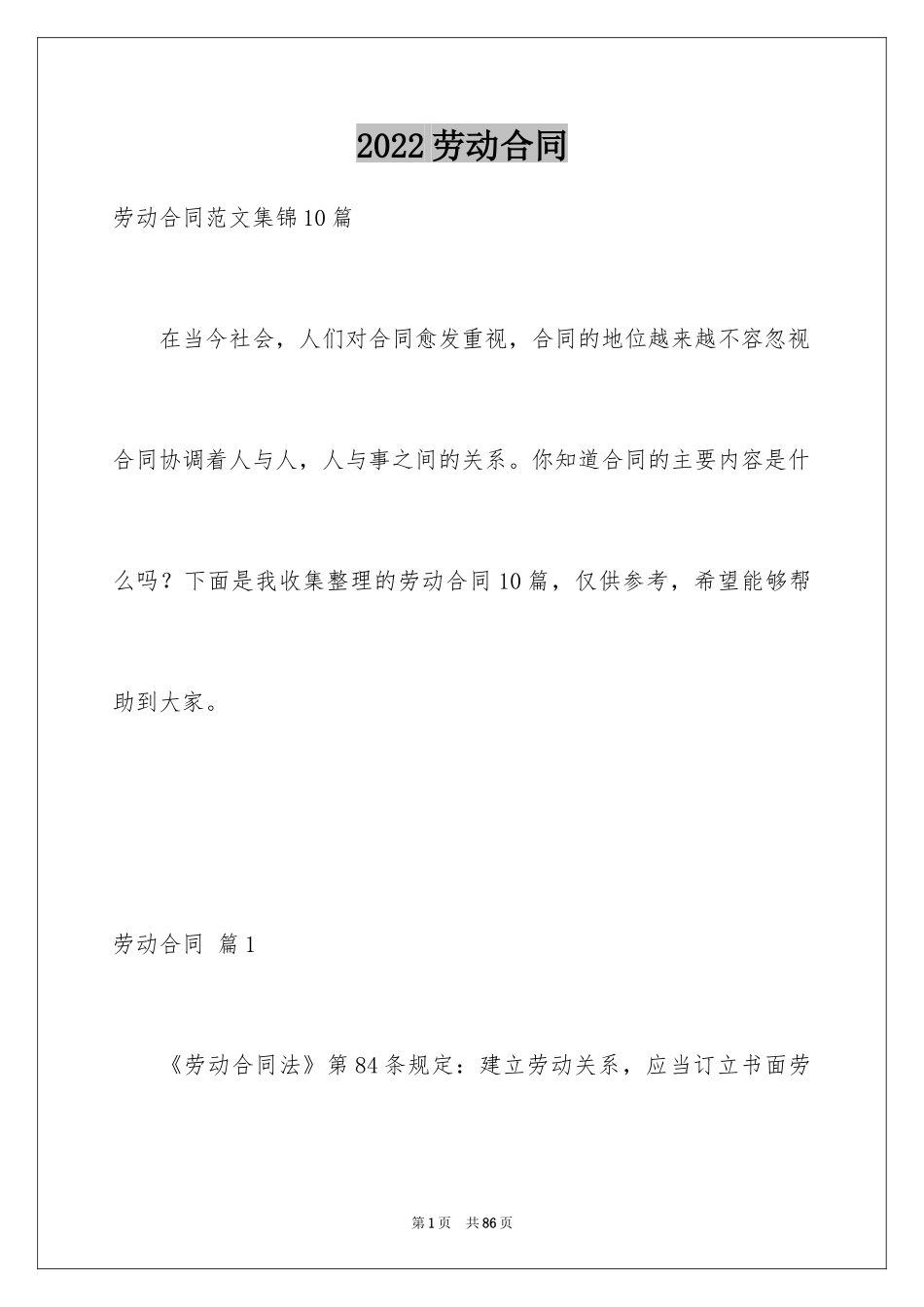 2022劳动合同

劳动合同范文集锦10篇

在当今社会，人们对合同愈发重视，合同的地位越来越不容忽视合同协调着人与人，人与事之间的关系。你知道合同的主要内容是什么吗？下面是我收集整理的劳动合同10篇，仅供参考，希望能够帮助到大家。

劳动合同 篇1

《劳动合同法》第84条规定：建立劳动关系，应当订立书面劳

第1页 共86页